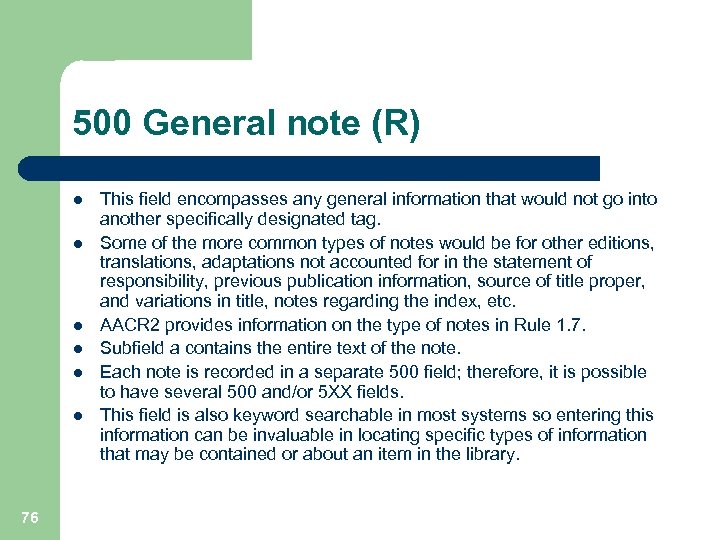 500 General note (R)

- This field encompasses any general information that would not go into another specifically designated tag.
- Some of the more common types of notes would be for other editions, translations, adaptations not accounted for in the statement of responsibility, previous publication information, source of title proper, and variations in title, notes regarding the index, etc.
- AACR2 provides information on the type of notes in Rule 1.7.
- Subfield a contains the entire text of the note.
- Each note is recorded in a separate 500 field; therefore, it is possible to have several 500 and/or 5XX fields.
- This field is also keyword searchable in most systems so entering this information can be invaluable in locating specific types of information that may be contained or about an item in the library.

76